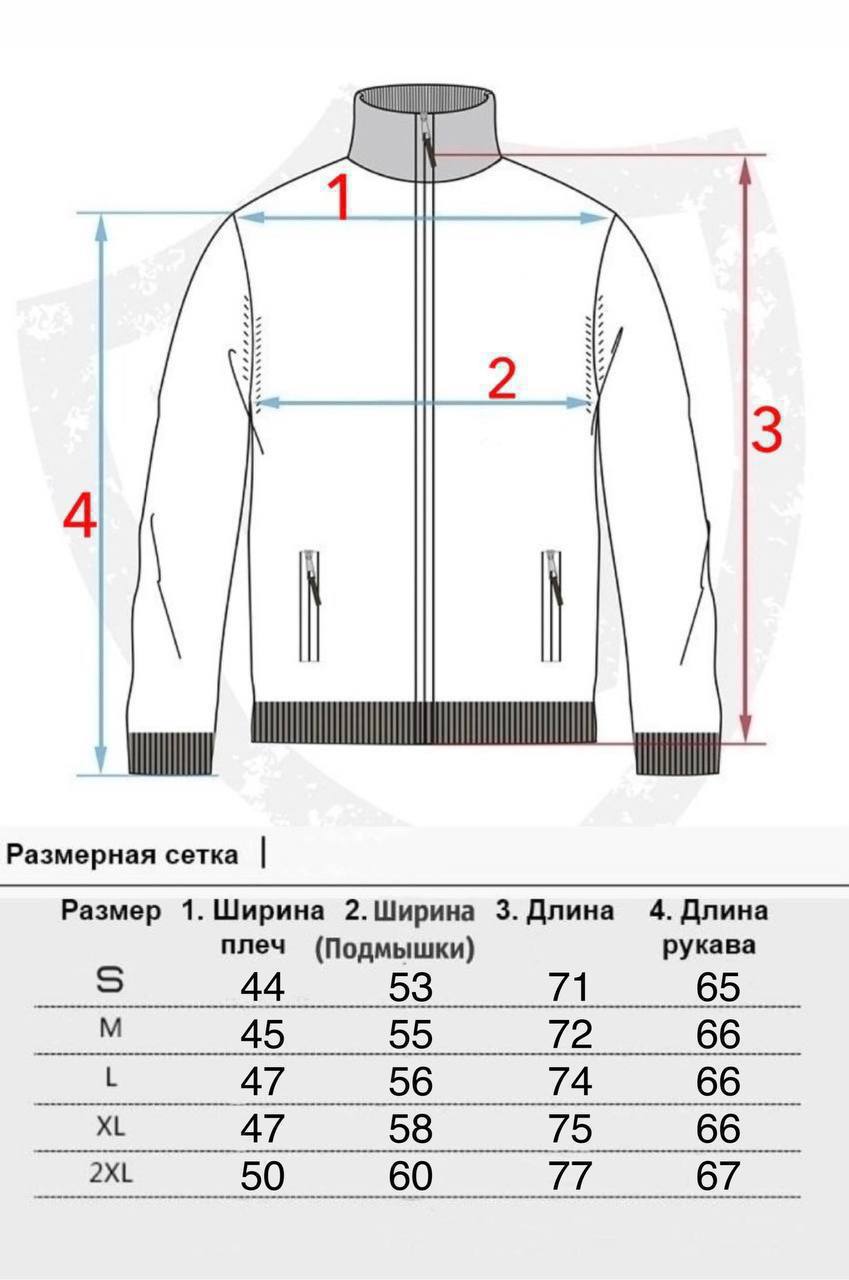 1

2

3

4

Размерная сетка |

| Размер | 1. Ширина плеч | 2. Ширина (Подмышки) | 3. Длина | 4. Длина рукава |
|---|---|---|---|---|
| S | 44 | 53 | 71 | 65 |
| M | 45 | 55 | 72 | 66 |
| L | 47 | 56 | 74 | 66 |
| XL | 47 | 58 | 75 | 66 |
| 2XL | 50 | 60 | 77 | 67 |